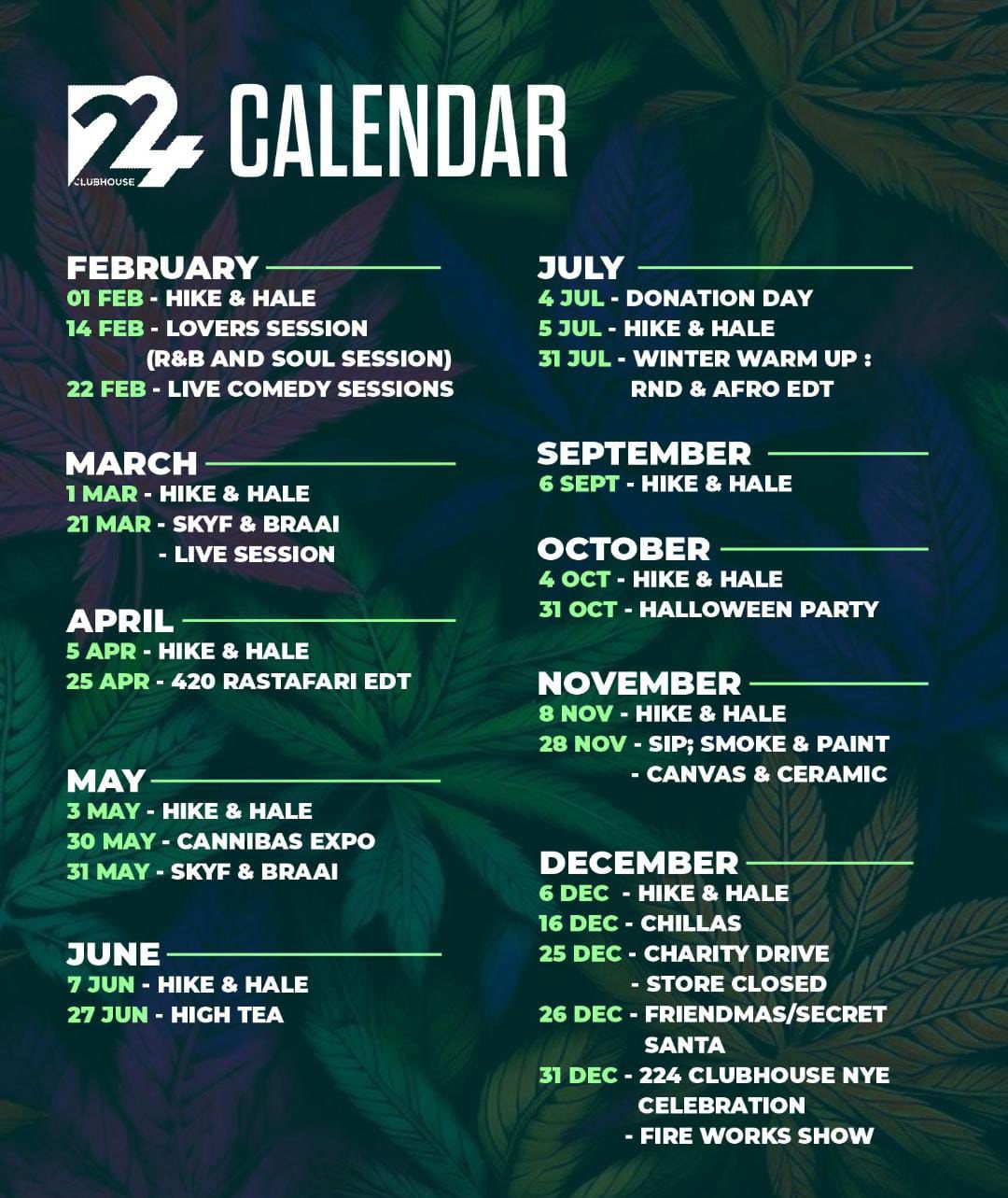 224 CLUBHOUSE CALENDAR

FEBRUARY
01 FEB - HIKE & HALE
14 FEB - LOVERS SESSION
(R&B AND SOUL SESSION)
22 FEB - LIVE COMEDY SESSIONS

MARCH
1 MAR - HIKE & HALE
21 MAR - SKYF & BRAAI
- LIVE SESSION

APRIL
5 APR - HIKE & HALE
25 APR - 420 RASTAFARI EDT

MAY
3 MAY - HIKE & HALE
30 MAY - CANNIBAS EXPO
31 MAY - SKYF & BRAAI

JUNE
7 JUN - HIKE & HALE
27 JUN - HIGH TEA

JULY
4 JUL - DONATION DAY
5 JUL - HIKE & HALE
31 JUL - WINTER WARM UP :
RND & AFRO EDT

SEPTEMBER
6 SEPT - HIKE & HALE

OCTOBER
4 OCT - HIKE & HALE
31 OCT - HALLOWEEN PARTY

NOVEMBER
8 NOV - HIKE & HALE
28 NOV - SIP; SMOKE & PAINT
- CANVAS & CERAMIC

DECEMBER
6 DEC - HIKE & HALE
16 DEC - CHILLAS
25 DEC - CHARITY DRIVE
- STORE CLOSED
26 DEC - FRIENDMAS/SECRET
SANTA
31 DEC - 224 CLUBHOUSE NYE
CELEBRATION
- FIRE WORKS SHOW